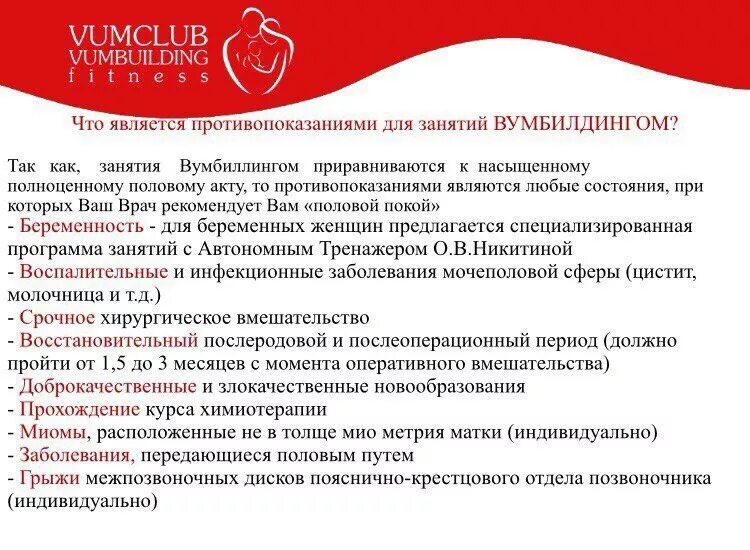 VUMCLUB
VUMBUILDING
fitness

Что является противопоказаниями для занятий ВУМБИЛДИНГОМ?

Так как, занятия Вумбиллингом приравниваются к насыщенному полноценному половому акту, то противопоказаниями являются любые состояния, при которых Ваш Врач рекомендует Вам «половой покой»
- Беременность - для беременных женщин предлагается специализированная программа занятий с Автономным Тренажером О.В.Никитиной
- Воспалительные и инфекционные заболевания мочеполовой сферы (цистит, молочница и т.д.)
- Срочное хирургическое вмешательство
- Восстановительный послеродовой и послеоперационный период (должно пройти от 1,5 до 3 месяцев с момента оперативного вмешательства)
- Доброкачественные и злокачественные новообразования
- Прохождение курса химиотерапии
- Миомы, расположенные не в толще мио метрия матки (индивидуально)
- Заболевания, передающиеся половым путем
- Грыжи межпозвоночных дисков пояснично-крестцового отдела позвоночника (индивидуально)